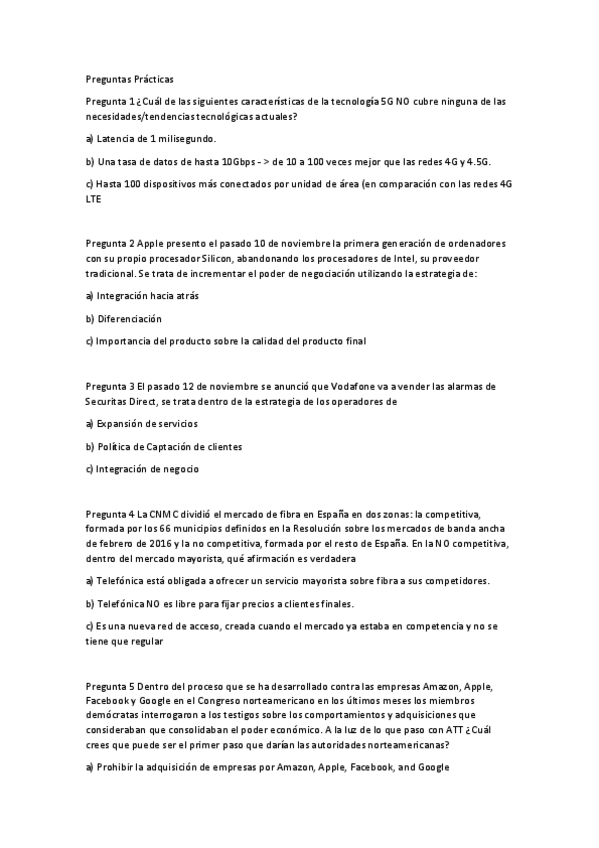 Preguntas Prácticas

Pregunta 1 ¿Cuál de las siguientes características de la tecnología 5G NO cubre ninguna de las necesidades/tendencias tecnológicas actuales?

a) Latencia de 1 milisegundo.

b) Una tasa de datos de hasta 10Gbps - > de 10 a 100 veces mejor que las redes 4G y 4.5G.

c) Hasta 100 dispositivos más conectados por unidad de área (en comparación con las redes 4G LTE

Pregunta 2 Apple presento el pasado 10 de noviembre la primera generación de ordenadores con su propio procesador Silicon, abandonando los procesadores de Intel, su proveedor tradicional. Se trata de incrementar el poder de negociación utilizando la estrategia de:

a) Integración hacia atrás

b) Diferenciación

c) Importancia del producto sobre la calidad del producto final

Pregunta 3 El pasado 12 de noviembre se anunció que Vodafone va a vender las alarmas de Securitas Direct, se trata dentro de la estrategia de los operadores de

a) Expansión de servicios

b) Política de Captación de clientes

c) Integración de negocio

Pregunta 4 La CNMC dividió el mercado de fibra en España en dos zonas: la competitiva, formada por los 66 municipios definidos en la Resolución sobre los mercados de banda ancha de febrero de 2016 y la no competitiva, formada por el resto de España. En la NO competitiva, dentro del mercado mayorista, qué afirmación es verdadera

a) Telefónica está obligada a ofrecer un servicio mayorista sobre fibra a sus competidores.

b) Telefónica NO es libre para fijar precios a clientes finales.

c) Es una nueva red de acceso, creada cuando el mercado ya estaba en competencia y no se tiene que regular

Pregunta 5 Dentro del proceso que se ha desarrollado contra las empresas Amazon, Apple, Facebook y Google en el Congreso norteamericano en los últimos meses los miembros demócratas interrogaron a los testigos sobre los comportamientos y adquisiciones que consideraban que consolidaban el poder económico. A la luz de lo que paso con ATT ¿Cuál crees que puede ser el primer paso que darían las autoridades norteamericanas?

a) Prohibir la adquisición de empresas por Amazon, Apple, Facebook, and Google